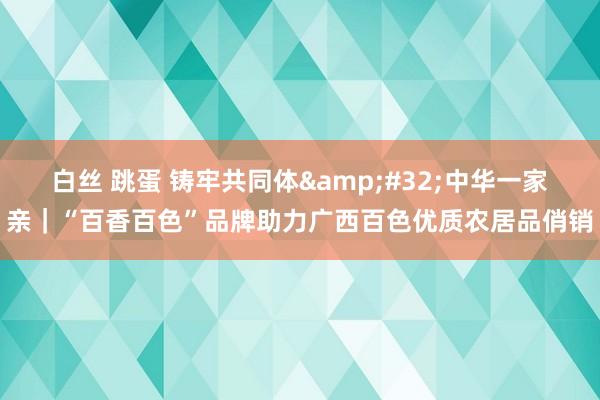 白丝 跳蛋 铸牢共同体&amp;#32;中华一家亲｜“百香百色”品牌助力广西百色优质农居品俏销